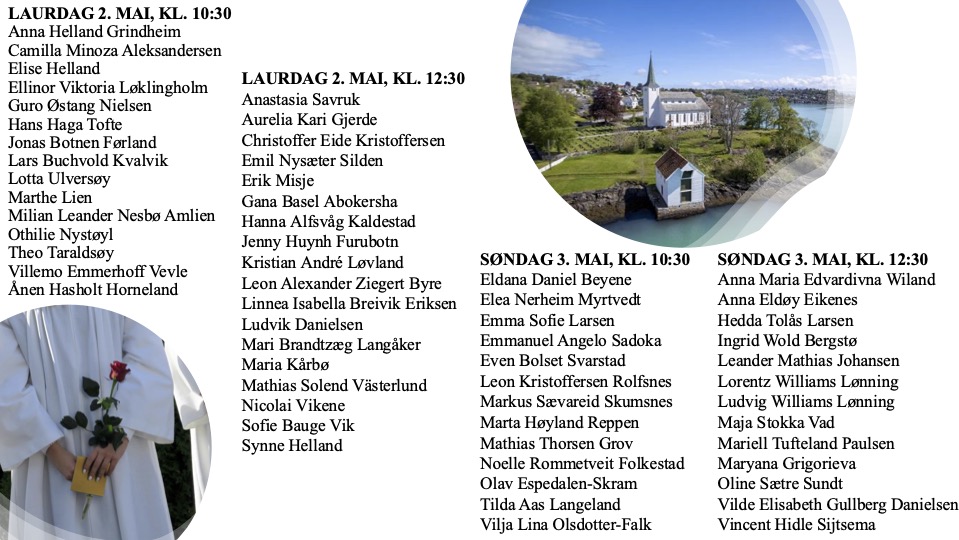 LAURDAG 2. MAI, KL. 10:30
Anna Helland Grindheim
Camilla Minoza Aleksandersen
Elise Helland
Ellinor Viktoria Løklingholm
Guro Østang Nielsen
Hans Haga Tofte
Jonas Botnen Førland
Lars Buchvold Kvalvik
Lotta Ulversøy
Marthe Lien
Milian Leander Nesbø Amlien
Othilie Nystøyl
Theo Taraldsøy
Villemo Emmerhoff Vevle
Ånen Hasholt Horneland

LAURDAG 2. MAI, KL. 12:30
Anastasia Savruk
Aurelia Kari Gjerde
Christoffer Eide Kristoffersen
Emil Nysæter Silden
Erik Misje
Gana Basel Abokersha
Hanna Alfsvåg Kaldestad
Jenny Huynh Furubotn
Kristian André Løvland
Leon Alexander Ziegert Byre
Linnea Isabella Breivik Eriksen
Ludvik Danielsen
Mari Brandtzæg Langåker
Maria Kårbø
Mathias Solend Västerlund
Nicolai Vikene
Sofie Bauge Vik
Synne Helland

SØNDAG 3. MAI, KL. 10:30
Eldana Daniel Beyene
Elea Nerheim Myrtvedt
Emma Sofie Larsen
Emmanuel Angelo Sadoka
Even Bolset Svarstad
Leon Kristoffersen Rolfsnes
Markus Sævareid Skumsnes
Marta Høyland Reppen
Mathias Thorsen Grov
Noelle Rommetveit Folkestad
Olav Espedalen-Skram
Tilda Aas Langeland
Vilja Lina Olsdotter-Falk

SØNDAG 3. MAI, KL. 12:30
Anna Maria Edvardivna Wiland
Anna Eldøy Eikenes
Hedda Tolås Larsen
Ingrid Wold Bergstø
Leander Mathias Johansen
Lorentz Williams Lønning
Ludvig Williams Lønning
Maja Stokka Vad
Mariell Tufteland Paulsen
Maryana Grigorieva
Oline Sætre Sundt
Vilde Elisabeth Gullberg Danielsen
Vincent Hidle Sijtsema